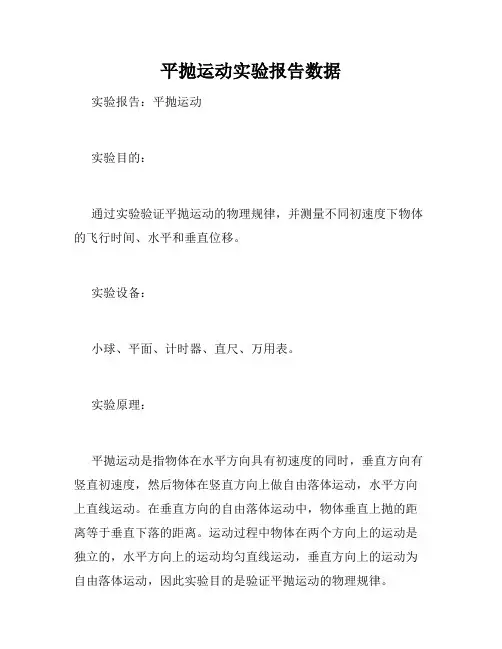 平抛运动实验报告数据

实验报告：平抛运动

实验目的：

通过实验验证平抛运动的物理规律，并测量不同初速度下物体的飞行时间、水平和垂直位移。

实验设备：

小球、平面、计时器、直尺、万用表。

实验原理：

平抛运动是指物体在水平方向具有初速度的同时，垂直方向有竖直初速度，然后物体在竖直方向上做自由落体运动，水平方向上直线运动。在垂直方向的自由落体运动中，物体垂直上抛的距离等于垂直下落的距离。运动过程中物体在两个方向上的运动是独立的，水平方向上的运动均匀直线运动，垂直方向上的运动为自由落体运动，因此实验目的是验证平抛运动的物理规律。